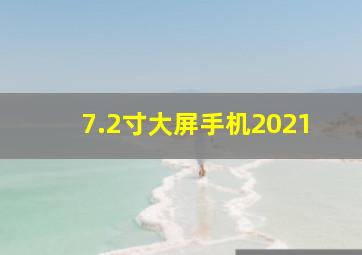 7.2寸大屏手机2021